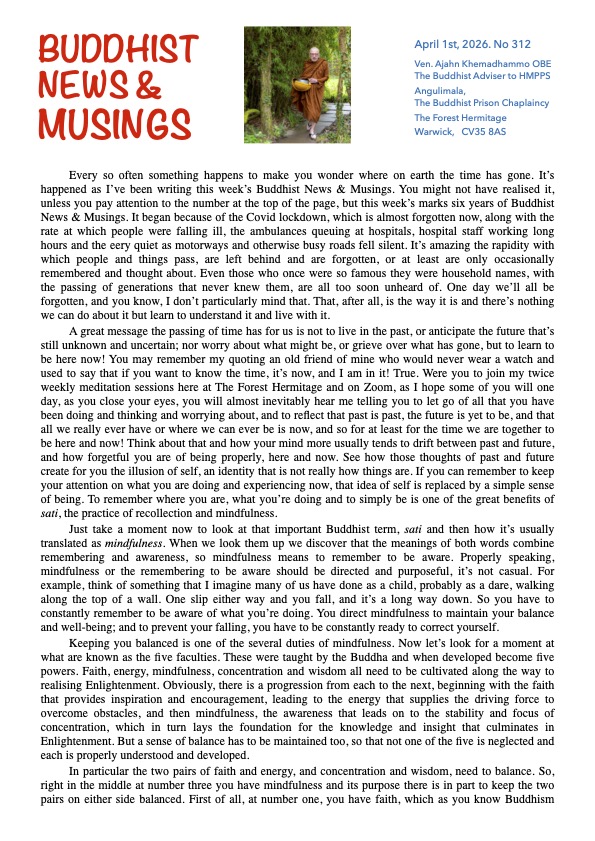 BUDDHIST NEWS & MUSINGS

April 1st, 2026. No 312

Ven. Ajahn Khemadhammo OBE
The Buddhist Adviser to HMPPS
Angulimala,
The Buddhist Prison Chaplaincy
The Forest Hermitage
Warwick, CV35 8AS

Every so often something happens to make you wonder where on earth the time has gone. It's happened as I've been writing this week's Buddhist News & Musings. You might not have realised it, unless you pay attention to the number at the top of the page, but this week's marks six years of Buddhist News & Musings. It began because of the Covid lockdown, which is almost forgotten now, along with the rate at which people were falling ill, the ambulances queuing at hospitals, hospital staff working long hours and the eery quiet as motorways and otherwise busy roads fell silent. It's amazing the rapidity with which people and things pass, are left behind and are forgotten, or at least are only occasionally remembered and thought about. Even those who once were so famous they were household names, with the passing of generations that never knew them, are all too soon unheard of. One day we'll all be forgotten, and you know, I don't particularly mind that. That, after all, is the way it is and there's nothing we can do about it but learn to understand it and live with it.

A great message the passing of time has for us is not to live in the past, or anticipate the future that's still unknown and uncertain; nor worry about what might be, or grieve over what has gone, but to learn to be here now! You may remember my quoting an old friend of mine who would never wear a watch and used to say that if you want to know the time, it's now, and I am in it! True. Were you to join my twice weekly meditation sessions here at The Forest Hermitage and on Zoom, as I hope some of you will one day, as you close your eyes, you will almost inevitably hear me telling you to let go of all that you have been doing and thinking and worrying about, and to reflect that past is past, the future is yet to be, and that all we really ever have or where we can ever be is now, and so for at least for the time we are together to be here and now! Think about that and how your mind more usually tends to drift between past and future, and how forgetful you are of being properly, here and now. See how those thoughts of past and future create for you the illusion of self, an identity that is not really how things are. If you can remember to keep your attention on what you are doing and experiencing now, that idea of self is replaced by a simple sense of being. To remember where you are, what you're doing and to simply be is one of the great benefits of sati, the practice of recollection and mindfulness.

Just take a moment now to look at that important Buddhist term, sati and then how it's usually translated as mindfulness. When we look them up we discover that the meanings of both words combine remembering and awareness, so mindfulness means to remember to be aware. Properly speaking, mindfulness or the remembering to be aware should be directed and purposeful, it's not casual. For example, think of something that I imagine many of us have done as a child, probably as a dare, walking along the top of a wall. One slip either way and you fall, and it's a long way down. So you have to constantly remember to be aware of what you're doing. You direct mindfulness to maintain your balance and well-being; and to prevent your falling, you have to be constantly ready to correct yourself.

Keeping you balanced is one of the several duties of mindfulness. Now let's look for a moment at what are known as the five faculties. These were taught by the Buddha and when developed become five powers. Faith, energy, mindfulness, concentration and wisdom all need to be cultivated along the way to realising Enlightenment. Obviously, there is a progression from each to the next, beginning with the faith that provides inspiration and encouragement, leading to the energy that supplies the driving force to overcome obstacles, and then mindfulness, the awareness that leads on to the stability and focus of concentration, which in turn lays the foundation for the knowledge and insight that culminates in Enlightenment. But a sense of balance has to be maintained too, so that not one of the five is neglected and each is properly understood and developed.

In particular the two pairs of faith and energy, and concentration and wisdom, need to balance. So, right in the middle at number three you have mindfulness and its purpose there is in part to keep the two pairs on either side balanced. First of all, at number one, you have faith, which as you know Buddhism